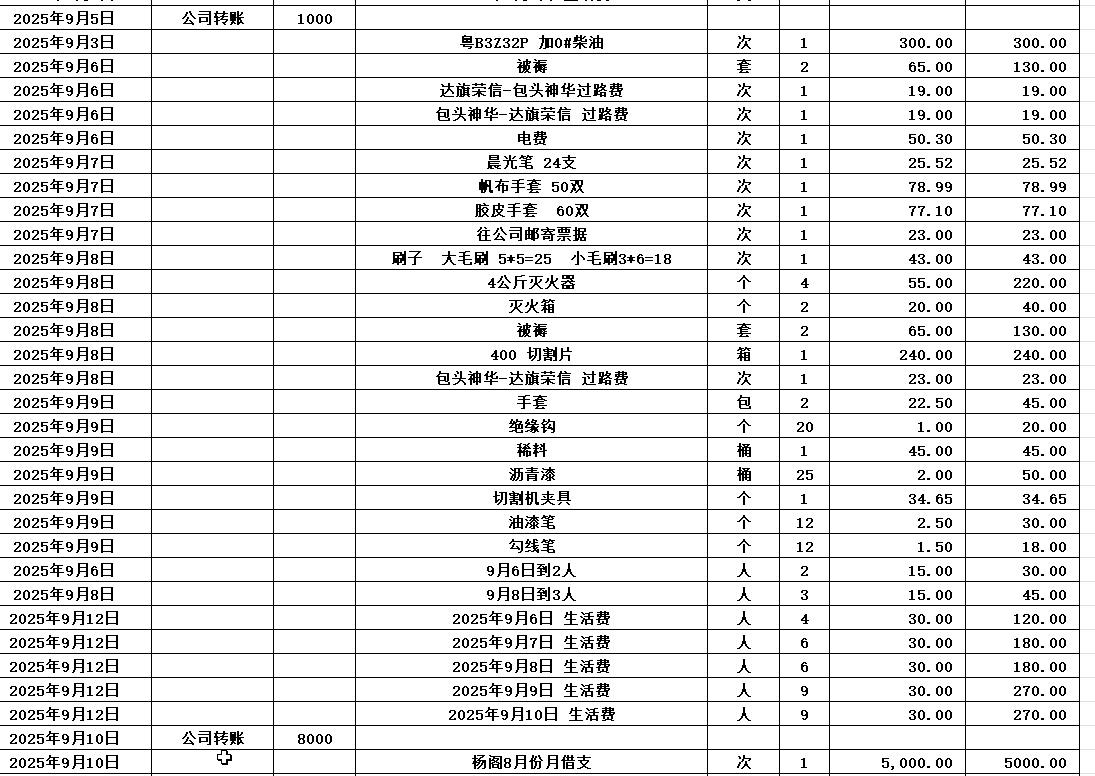 | | | | | | | | |
|---|---|---|---|---|---|---|---|
| 2025年9月5日 | 公司转账 | 1000 | | | | | |
| 2025年9月3日 | | | 粤B3Z32P 加0#柴油 | 次 | 1 | 300.00 | 300.00 |
| 2025年9月6日 | | | 被褥 | 套 | 2 | 65.00 | 130.00 |
| 2025年9月6日 | | | 达旗荣信-包头神华过路费 | 次 | 1 | 19.00 | 19.00 |
| 2025年9月6日 | | | 包头神华-达旗荣信 过路费 | 次 | 1 | 19.00 | 19.00 |
| 2025年9月6日 | | | 电费 | 次 | 1 | 50.30 | 50.30 |
| 2025年9月7日 | | | 晨光笔 24支 | 次 | 1 | 25.52 | 25.52 |
| 2025年9月7日 | | | 帆布手套 50双 | 次 | 1 | 78.99 | 78.99 |
| 2025年9月7日 | | | 胶皮手套 60双 | 次 | 1 | 77.10 | 77.10 |
| 2025年9月7日 | | | 往公司邮寄票据 | 次 | 1 | 23.00 | 23.00 |
| 2025年9月8日 | | | 刷子 大毛刷 5*5=25 小毛刷3*6=18 | 次 | 1 | 43.00 | 43.00 |
| 2025年9月8日 | | | 4公斤灭火器 | 个 | 4 | 55.00 | 220.00 |
| 2025年9月8日 | | | 灭火箱 | 个 | 2 | 20.00 | 40.00 |
| 2025年9月8日 | | | 被褥 | 套 | 2 | 65.00 | 130.00 |
| 2025年9月8日 | | | 400 切割片 | 箱 | 1 | 240.00 | 240.00 |
| 2025年9月8日 | | | 包头神华-达旗荣信 过路费 | 次 | 1 | 23.00 | 23.00 |
| 2025年9月9日 | | | 手套 | 包 | 2 | 22.50 | 45.00 |
| 2025年9月9日 | | | 绝缘钩 | 个 | 20 | 1.00 | 20.00 |
| 2025年9月9日 | | | 稀料 | 桶 | 1 | 45.00 | 45.00 |
| 2025年9月9日 | | | 沥青漆 | 桶 | 25 | 2.00 | 50.00 |
| 2025年9月9日 | | | 切割机夹具 | 个 | 1 | 34.65 | 34.65 |
| 2025年9月9日 | | | 油漆笔 | 个 | 12 | 2.50 | 30.00 |
| 2025年9月9日 | | | 勾线笔 | 个 | 12 | 1.50 | 18.00 |
| 2025年9月6日 | | | 9月6日到2人 | 人 | 2 | 15.00 | 30.00 |
| 2025年9月8日 | | | 9月8日到3人 | 人 | 3 | 15.00 | 45.00 |
| 2025年9月12日 | | | 2025年9月6日 生活费 | 人 | 4 | 30.00 | 120.00 |
| 2025年9月12日 | | | 2025年9月7日 生活费 | 人 | 6 | 30.00 | 180.00 |
| 2025年9月12日 | | | 2025年9月8日 生活费 | 人 | 6 | 30.00 | 180.00 |
| 2025年9月12日 | | | 2025年9月9日 生活费 | 人 | 9 | 30.00 | 270.00 |
| 2025年9月12日 | | | 2025年9月10日 生活费 | 人 | 9 | 30.00 | 270.00 |
| 2025年9月10日 | 公司转账 | 8000 | | | | | |
| 2025年9月10日 | | | 杨阁8月份月借支 | 次 | 1 | 5,000.00 | 5000.00 |